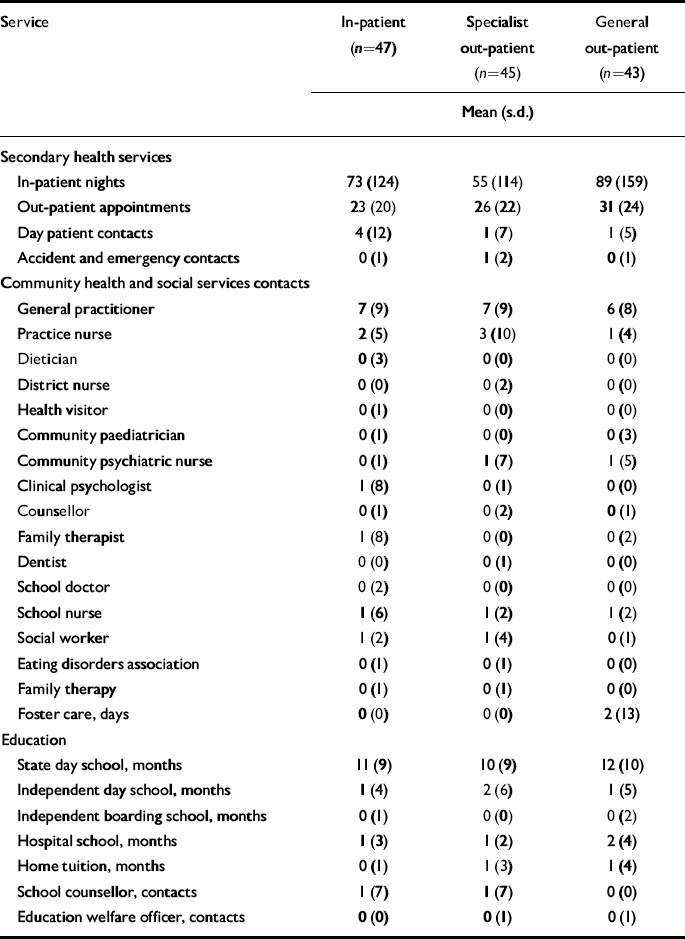 | Service | In-patient ($n$=47) | Specialist out-patient ($n$=45) | General out-patient ($n$=43) |
|---|---|---|---|
| | Mean (s.d.) | | |
| Secondary health services | | | |
| In-patient nights | 73 (124) | 55 (114) | 89 (159) |
| Out-patient appointments | 23 (20) | 26 (22) | 31 (24) |
| Day patient contacts | 4 (12) | 1 (7) | 1 (5) |
| Accident and emergency contacts | 0 (1) | 1 (2) | 0 (1) |
| Community health and social services contacts | | | |
| General practitioner | 7 (9) | 7 (9) | 6 (8) |
| Practice nurse | 2 (5) | 3 (10) | 1 (4) |
| Dietician | 0 (3) | 0 (0) | 0 (0) |
| District nurse | 0 (0) | 0 (2) | 0 (0) |
| Health visitor | 0 (1) | 0 (0) | 0 (0) |
| Community paediatrician | 0 (1) | 0 (0) | 0 (3) |
| Community psychiatric nurse | 0 (1) | 1 (7) | 1 (5) |
| Clinical psychologist | 1 (8) | 0 (1) | 0 (0) |
| Counsellor | 0 (1) | 0 (2) | 0 (1) |
| Family therapist | 1 (8) | 0 (0) | 0 (2) |
| Dentist | 0 (0) | 0 (1) | 0 (0) |
| School doctor | 0 (2) | 0 (0) | 0 (0) |
| School nurse | 1 (6) | 1 (2) | 1 (2) |
| Social worker | 1 (2) | 1 (4) | 0 (1) |
| Eating disorders association | 0 (1) | 0 (1) | 0 (0) |
| Family therapy | 0 (1) | 0 (1) | 0 (0) |
| Foster care, days | 0 (0) | 0 (0) | 2 (13) |
| Education | | | |
| State day school, months | 11 (9) | 10 (9) | 12 (10) |
| Independent day school, months | 1 (4) | 2 (6) | 1 (5) |
| Independent boarding school, months | 0 (1) | 0 (0) | 0 (2) |
| Hospital school, months | 1 (3) | 1 (2) | 2 (4) |
| Home tuition, months | 0 (1) | 1 (3) | 1 (4) |
| School counsellor, contacts | 1 (7) | 1 (7) | 0 (0) |
| Education welfare officer, contacts | 0 (0) | 0 (1) | 0 (1) |